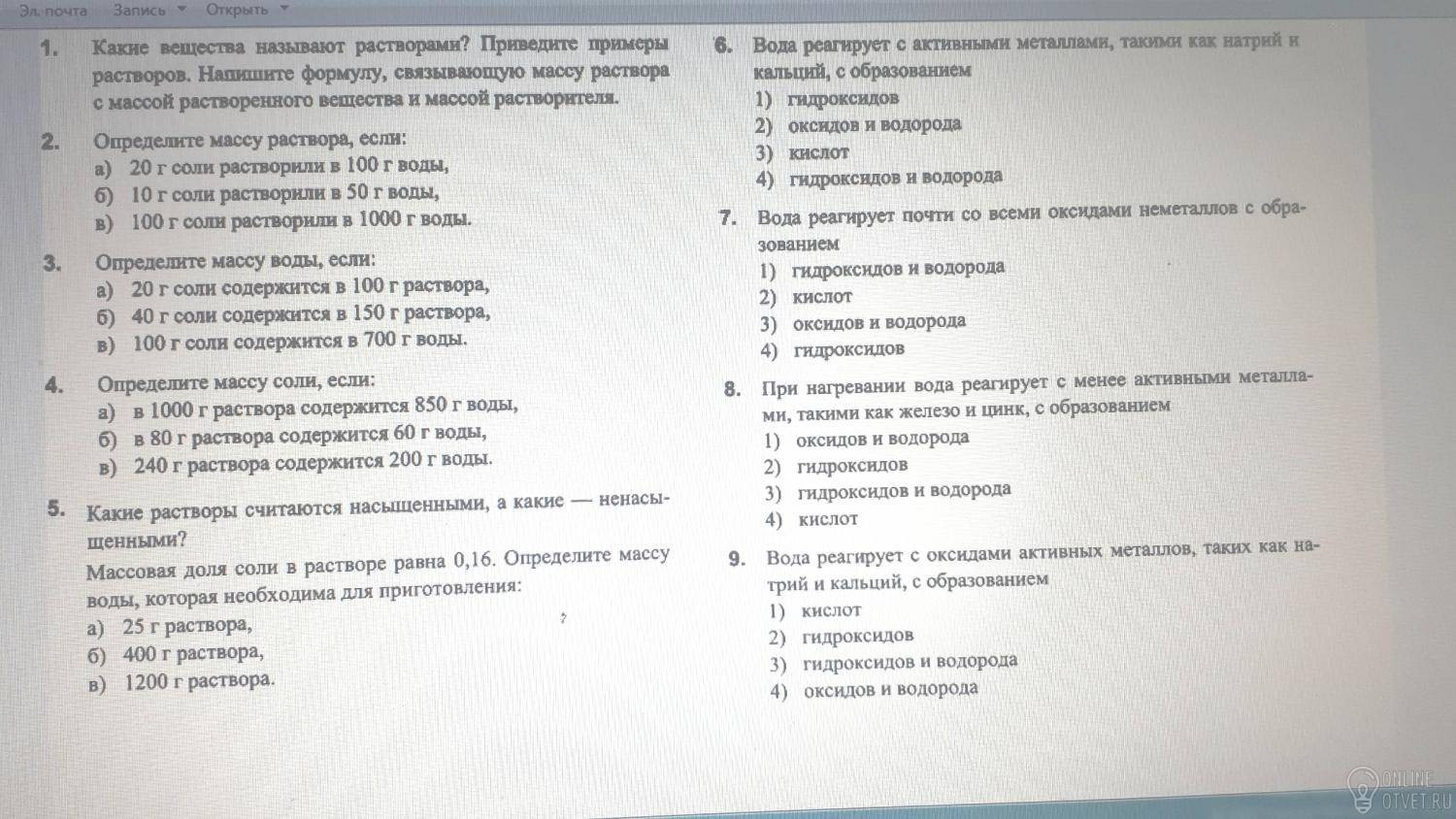 Эл. почта Запись Открыть

1. Какие вещества называют растворами? Приведите примеры растворов. Напишите формулу, связывающую массу раствора с массой растворенного вещества и массой растворителя.

2. Определите массу раствора, если:
а) 20 г соли растворили в 100 г воды,
б) 10 г соли растворили в 50 г воды,
в) 100 г соли растворили в 1000 г воды.

3. Определите массу воды, если:
а) 20 г соли содержится в 100 г раствора,
б) 40 г соли содержится в 150 г раствора,
в) 100 г соли содержится в 700 г воды.

4. Определите массу соли, если:
а) в 1000 г раствора содержится 850 г воды,
б) в 80 г раствора содержится 60 г воды,
в) 240 г раствора содержится 200 г воды.

5. Какие растворы считаются насыщенными, а какие — ненасыщенными?
Массовая доля соли в растворе равна 0,16. Определите массу воды, которая необходима для приготовления:
а) 25 г раствора,
б) 400 г раствора,
в) 1200 г раствора.

6. Вода реагирует с активными металлами, такими как натрий и кальций, с образованием
1) гидроксидов
2) оксидов и водорода
3) кислот
4) гидроксидов и водорода

7. Вода реагирует почти со всеми оксидами неметаллов с образованием
1) гидроксидов и водорода
2) кислот
3) оксидов и водорода
4) гидроксидов

8. При нагревании вода реагирует с менее активными металлами, такими как железо и цинк, с образованием
1) оксидов и водорода
2) гидроксидов
3) гидроксидов и водорода
4) кислот

9. Вода реагирует с оксидами активных металлов, таких как натрий и кальций, с образованием
1) кислот
2) гидроксидов
3) гидроксидов и водорода
4) оксидов и водорода

ONLINE OTVET.RU